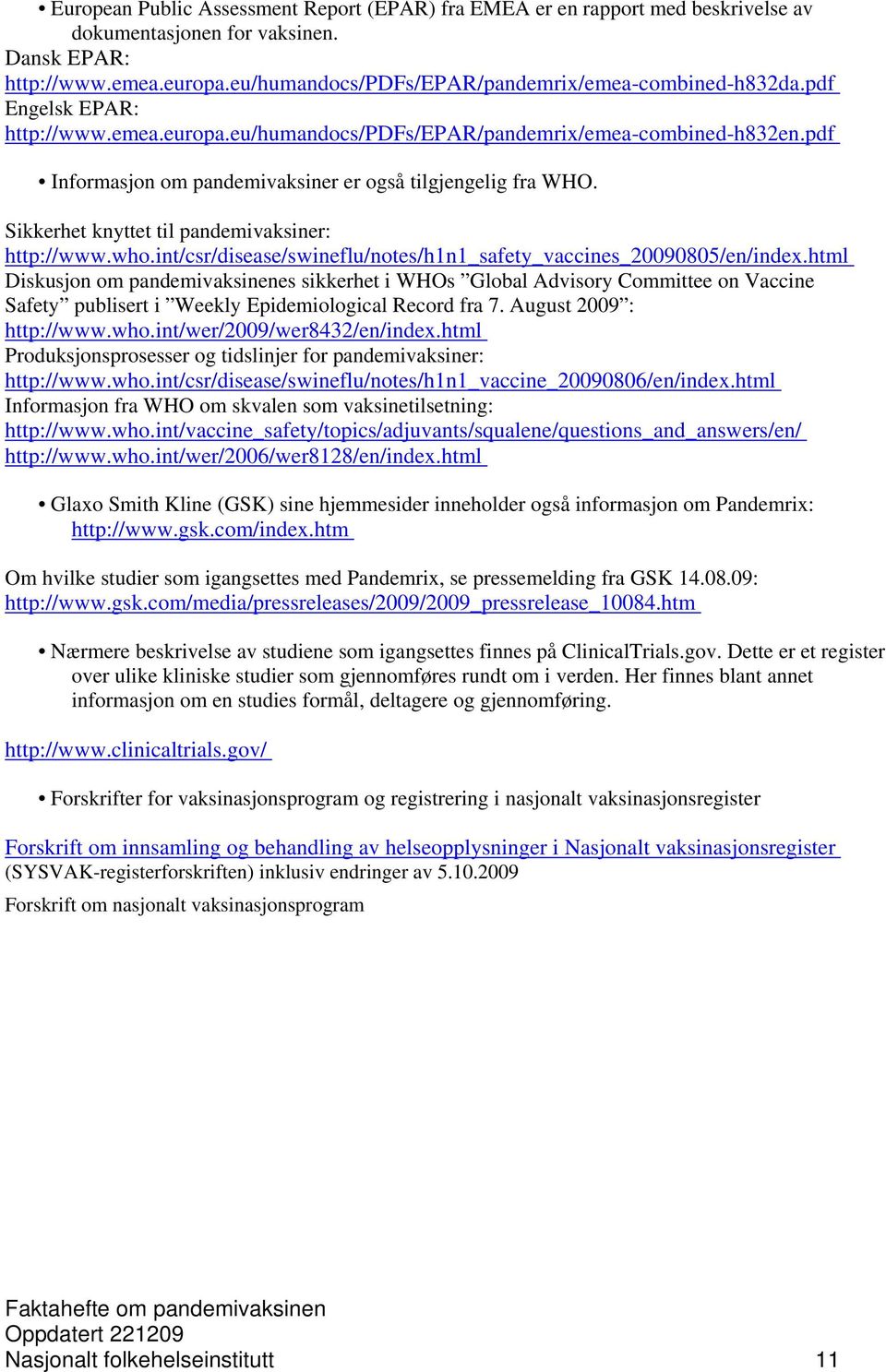 • European Public Assessment Report (EPAR) fra EMEA er en rapport med beskrivelse av dokumentasjonen for vaksinen.
Dansk EPAR:
http://www.emea.europa.eu/humandocs/PDFs/EPAR/pandemrix/emea-combined-h832da.pdf
Engelsk EPAR:
http://www.emea.europa.eu/humandocs/PDFs/EPAR/pandemrix/emea-combined-h832en.pdf

• Informasjon om pandemivaksiner er også tilgjengelig fra WHO.

Sikkerhet knyttet til pandemivaksiner:
http://www.who.int/csr/disease/swineflu/notes/h1n1_safety_vaccines_20090805/en/index.html
Diskusjon om pandemivaksinenes sikkerhet i WHOs ”Global Advisory Committee on Vaccine Safety” publisert i ”Weekly Epidemiological Record fra 7. August 2009”:
http://www.who.int/wer/2009/wer8432/en/index.html
Produksjonsprosesser og tidslinjer for pandemivaksiner:
http://www.who.int/csr/disease/swineflu/notes/h1n1_vaccine_20090806/en/index.html
Informasjon fra WHO om skvalen som vaksinetilsetning:
http://www.who.int/vaccine_safety/topics/adjuvants/squalene/questions_and_answers/en/
http://www.who.int/wer/2006/wer8128/en/index.html

• Glaxo Smith Kline (GSK) sine hjemmesider inneholder også informasjon om Pandemrix: http://www.gsk.com/index.htm

Om hvilke studier som igangsettes med Pandemrix, se pressemelding fra GSK 14.08.09:
http://www.gsk.com/media/pressreleases/2009/2009_pressrelease_10084.htm

• Nærmere beskrivelse av studiene som igangsettes finnes på ClinicalTrials.gov. Dette er et register over ulike kliniske studier som gjennomføres rundt om i verden. Her finnes blant annet informasjon om en studies formål, deltagere og gjennomføring.

http://www.clinicaltrials.gov/

• Forskrifter for vaksinasjonsprogram og registrering i nasjonalt vaksinasjonsregister

Forskrift om innsamling og behandling av helseopplysninger i Nasjonalt vaksinasjonsregister (SYSVAK-registerforskriften) inklusiv endringer av 5.10.2009

Forskrift om nasjonalt vaksinasjonsprogram

Faktahefte om pandemivaksinen
Oppdatert 221209
Nasjonalt folkehelseinstitutt 11